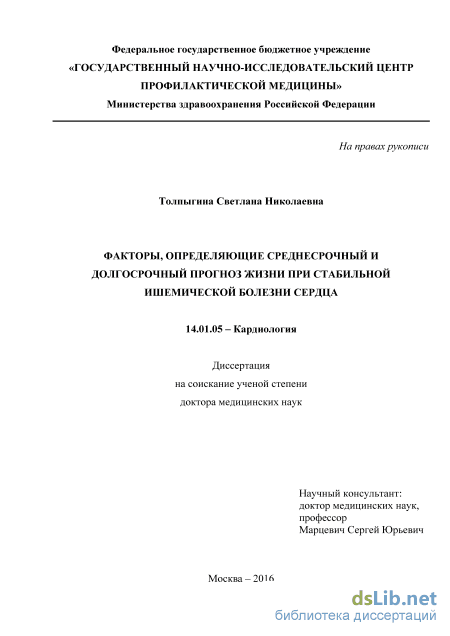 Федеральное государственное бюджетное учреждение
«ГОСУДАРСТВЕННЫЙ НАУЧНО-ИССЛЕДОВАТЕЛЬСКИЙ ЦЕНТР ПРОФИЛАКТИЧЕСКОЙ МЕДИЦИНЫ»
Министерства здравоохранения Российской Федерации

На правах рукописи

Толпыгина Светлана Николаевна

ФАКТОРЫ, ОПРЕДЕЛЯЮЩИЕ СРЕДНЕСРОЧНЫЙ И ДОЛГОСРОЧНЫЙ ПРОГНОЗ ЖИЗНИ ПРИ СТАБИЛЬНОЙ ИШЕМИЧЕСКОЙ БОЛЕЗНИ СЕРДЦА

14.01.05 – Кардиология

Диссертация
на соискание ученой степени
доктора медицинских наук

Научный консультант:
доктор медицинских наук,
профессор
Марцевич Сергей Юрьевич

Москва – 2016

dsLib.net
библиотека диссертаций